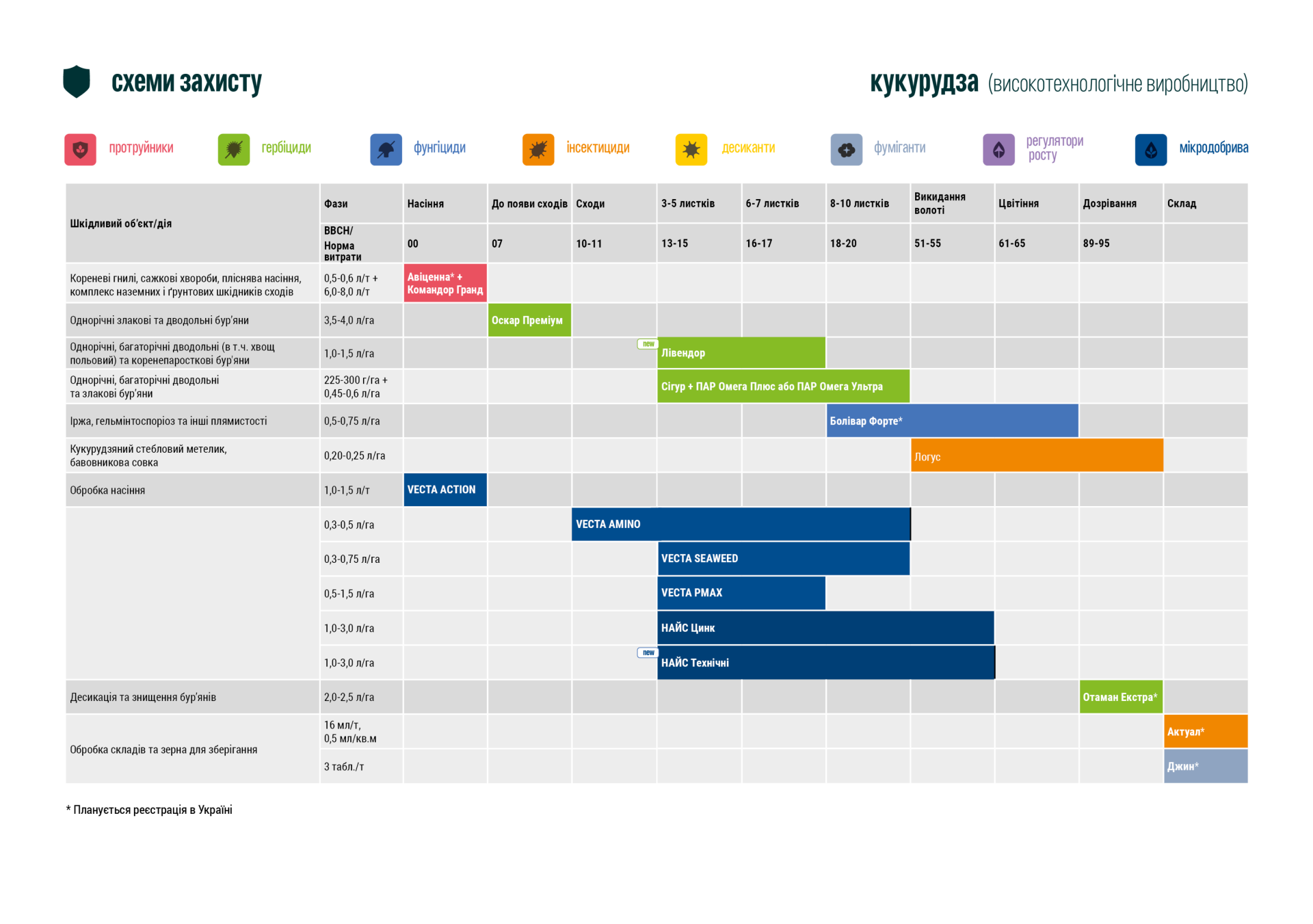 схеми захисту

кукурудза (високотехнологічне виробництво)

протруйники гербіциди фунгіциди інсектициди десиканти фуміганти регулятори росту мікродобрива

| Шкідливий об'єкт/дія | Фази | Насіння | До появи сходів | Сходи | 3-5 листків | 6-7 листків | 8-10 листків | Викидання волоті | Цвітіння | Дозрівання | Склад |
|---|---|---|---|---|---|---|---|---|---|---|---|
| | ВВСН/ Норма витрати | 00 | 07 | 10-11 | 13-15 | 16-17 | 18-20 | 51-55 | 61-65 | 89-95 | |
| Кореневі гнилі, сажкові хвороби, пліснява насіння, комплекс наземних і ґрунтових шкідників сходів | 0,5-0,6 л/т + 6,0-8,0 л/т | Авіценна* + Командор Гранд | | | | | | | | | |
| Однорічні злакові та дводольні бур'яни | 3,5-4,0 л/га | | Оскар Преміум | | | | | | | | |
| Однорічні, багаторічні дводольні (в т.ч. хвощ польовий) та коренепаросткові бур'яни | 1,0-1,5 л/га | | | new | Лівендор | | | | | | |
| Однорічні, багаторічні дводольні та злакові бур'яни | 225-300 г/га + 0,45-0,6 л/га | | | | Сігур + ПАР Омега Плюс або ПАР Омега Ультра | | | | | | |
| Іржа, гельмінтоспоріоз та інші плямистості | 0,5-0,75 л/га | | | | | | Болівар Форте* | | | | |
| Кукурудзяний стебловий метелик, бавовникова совка | 0,20-0,25 л/га | | | | | | | Логус | | | |
| Обробка насіння | 1,0-1,5 л/т | VECTA ACTION | | | | | | | | | |
| | 0,3-0,5 л/га | | | VECTA AMINO | | | | | | | |
| | 0,3-0,75 л/га | | | | VECTA SEAWEED | | | | | | |
| | 0,5-1,5 л/га | | | | VECTA PMAX | | | | | | |
| | 1,0-3,0 л/га | | | | НАЙС Цинк | | | | | | |
| | 1,0-3,0 л/га | | | new | НАЙС Технічні | | | | | | |
| Десикація та знищення бур'янів | 2,0-2,5 л/га | | | | | | | | | Отаман Екстра* | |
| Обробка складів та зерна для зберігання | 16 мл/т, 0,5 мл/кв.м | | | | | | | | | | Актуал* |
| | 3 табл./т | | | | | | | | | | Джин* |

* Планується реєстрація в Україні